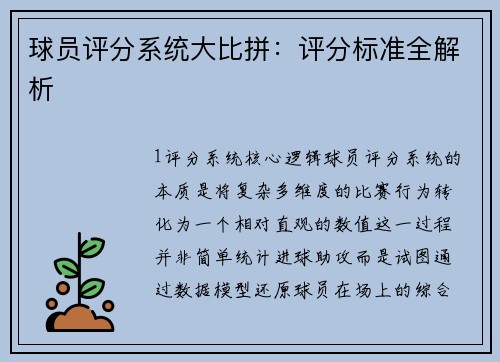 球员评分系统大比拼：评分标准全解析

1评分系统核心逻辑球员评分系统的本质是将复杂多维度的比赛行为转化为一个相对直观的数值这一过程并非简单统计进球助攻而是试图通过数据模型还原球员在场上的综合